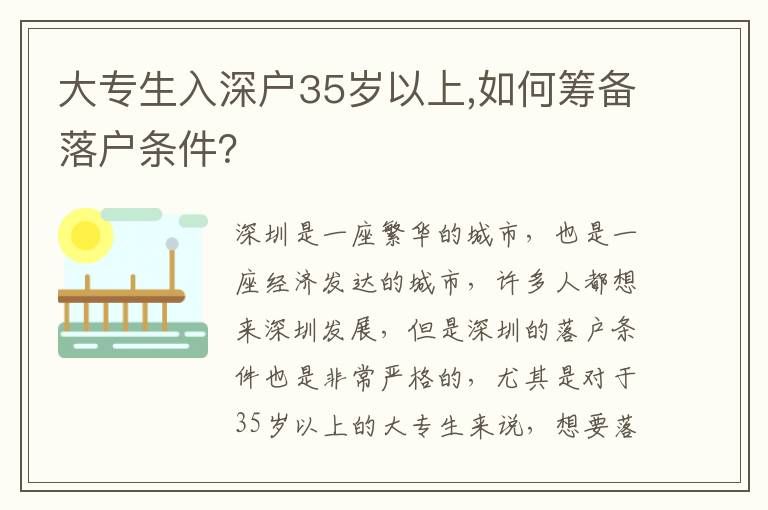 大专生入深户35岁以上,如何筹备落户条件?

深圳是一座繁华的城市，也是一座经济发达的城市，许多人都想来深圳发展，但是深圳的落户条件也是非常严格的，尤其是对于35岁以上的大专生来说，想要落